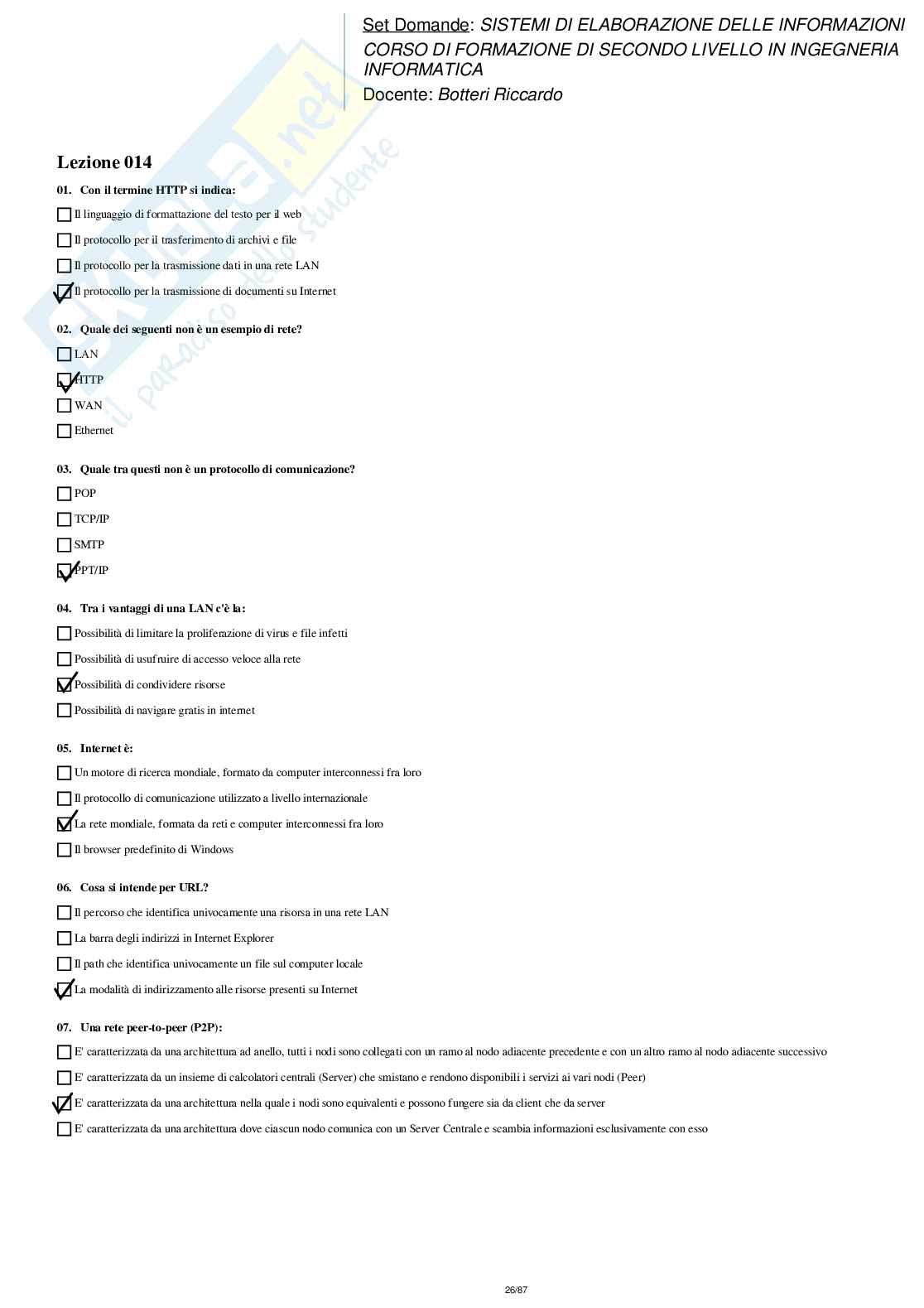 Set Domande: SISTEMI DI ELABORAZIONE DELLE INFORMAZIONI
CORSO DI FORMAZIONE DI SECONDO LIVELLO IN INGEGNERIA INFORMATICA
Docente: Botteri Riccardo

Skuola.net
il paradiso dello studente

Lezione 014

01. Con il termine HTTP si indica:

☐ Il linguaggio di formattazione del testo per il web

☐ Il protocollo per il trasferimento di archivi e file

☐ Il protocollo per la trasmissione dati in una rete LAN

☑ Il protocollo per la trasmissione di documenti su Internet

02. Quale dei seguenti non è un esempio di rete?

☐ LAN

☑ HTTP

☐ WAN

☐ Ethernet

03. Quale tra questi non è un protocollo di comunicazione?

☐ POP

☐ TCP/IP

☐ SMTP

☑ PPT/IP

04. Tra i vantaggi di una LAN c'è la:

☐ Possibilità di limitare la proliferazione di virus e file infetti

☐ Possibilità di usufruire di accesso veloce alla rete

☑ Possibilità di condividere risorse

☐ Possibilità di navigare gratis in internet

05. Internet è:

☐ Un motore di ricerca mondiale, formato da computer interconnessi fra loro

☐ Il protocollo di comunicazione utilizzato a livello internazionale

☑ La rete mondiale, formata da reti e computer interconnessi fra loro

☐ Il browser predefinito di Windows

06. Cosa si intende per URL?

☐ Il percorso che identifica univocamente una risorsa in una rete LAN

☐ La barra degli indirizzi in Internet Explorer

☐ Il path che identifica univocamente un file sul computer locale

☑ La modalità di indirizzamento alle risorse presenti su Internet

07. Una rete peer-to-peer (P2P):

☐ E' caratterizzata da una architettura ad anello, tutti i nodi sono collegati con un ramo al nodo adiacente precedente e con un altro ramo al nodo adiacente successivo

☐ E' caratterizzata da un insieme di calcolatori centrali (Server) che smistano e rendono disponibili i servizi ai vari nodi (Peer)

☑ E' caratterizzata da una architettura nella quale i nodi sono equivalenti e possono fungere sia da client che da server

☐ E' caratterizzata da una architettura dove ciascun nodo comunica con un Server Centrale e scambia informazioni esclusivamente con esso

26/87